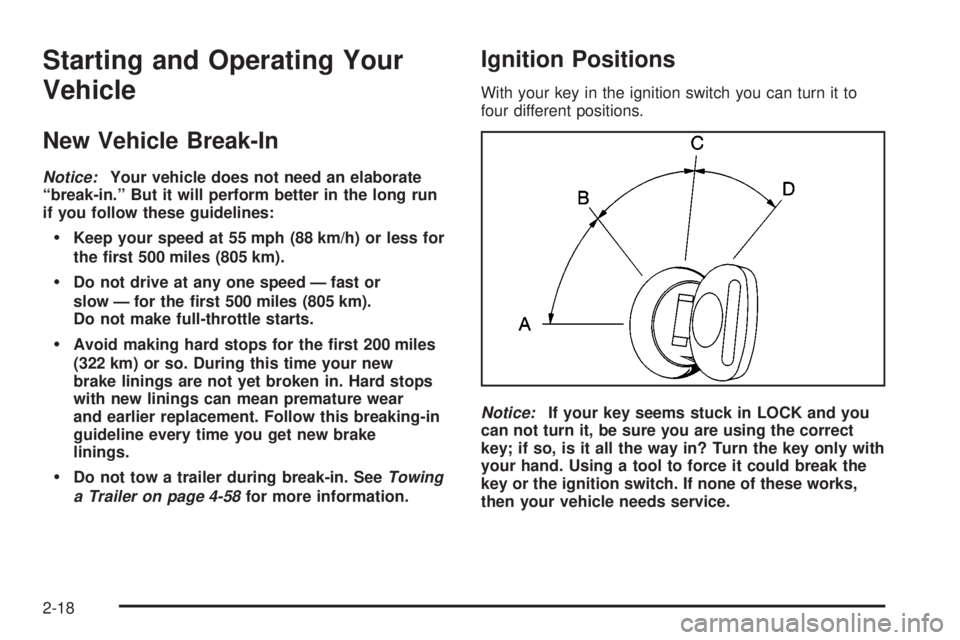 Starting and Operating Your Vehicle

New Vehicle Break-In

Notice: Your vehicle does not need an elaborate "break-in." But it will perform better in the long run if you follow these guidelines:

• Keep your speed at 55 mph (88 km/h) or less for the first 500 miles (805 km).

• Do not drive at any one speed — fast or slow — for the first 500 miles (805 km). Do not make full-throttle starts.

• Avoid making hard stops for the first 200 miles (322 km) or so. During this time your new brake linings are not yet broken in. Hard stops with new linings can mean premature wear and earlier replacement. Follow this breaking-in guideline every time you get new brake linings.

• Do not tow a trailer during break-in. See Towing a Trailer on page 4-58 for more information.

Ignition Positions

With your key in the ignition switch you can turn it to four different positions.

C
B
D
A

Notice: If your key seems stuck in LOCK and you can not turn it, be sure you are using the correct key; if so, is it all the way in? Turn the key only with your hand. Using a tool to force it could break the key or the ignition switch. If none of these works, then your vehicle needs service.

2-18

carmanualsonline.info